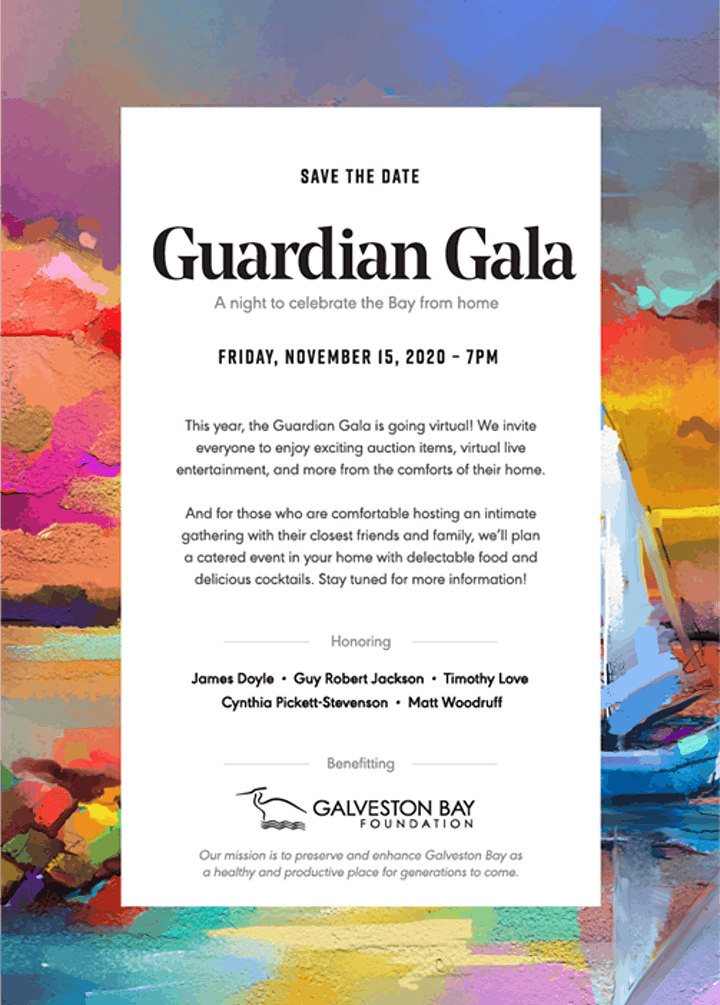 SAVE THE DATE

Guardian Gala

A night to celebrate the Bay from home

FRIDAY, NOVEMBER 15, 2020 - 7PM

This year, the Guardian Gala is going virtual! We invite everyone to enjoy exciting auction items, virtual live entertainment, and more from the comforts of their home.

And for those who are comfortable hosting an intimate gathering with their closest friends and family, we'll plan a catered event in your home with delectable food and delicious cocktails. Stay tuned for more information!

Honoring

James Doyle • Guy Robert Jackson • Timothy Love
Cynthia Pickett-Stevenson • Matt Woodruff

Benefitting

GALVESTON BAY FOUNDATION

Our mission is to preserve and enhance Galveston Bay as a healthy and productive place for generations to come.